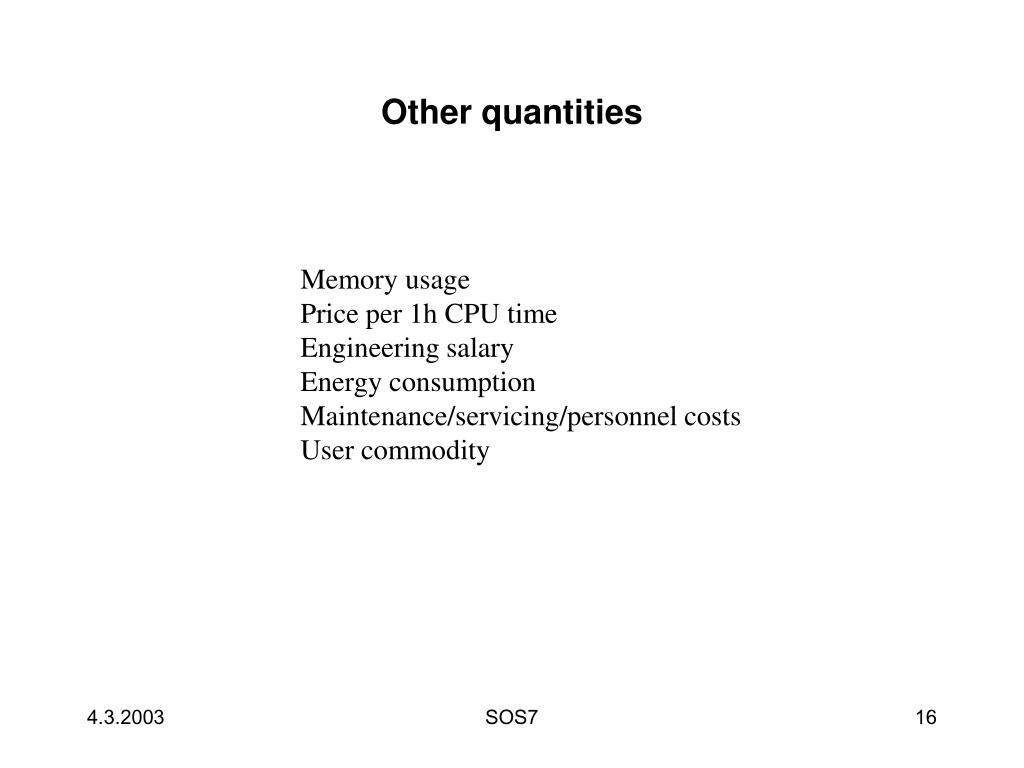 Other quantities

Memory usage
Price per 1h CPU time
Engineering salary
Energy consumption
Maintenance/servicing/personnel costs
User commodity

4.3.2003

SOS7

16